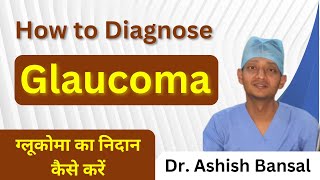 How to Diagnose

Glaucoma

ग्लूकोमा का निदान कैसे करें

Dr. Ashish Bansal